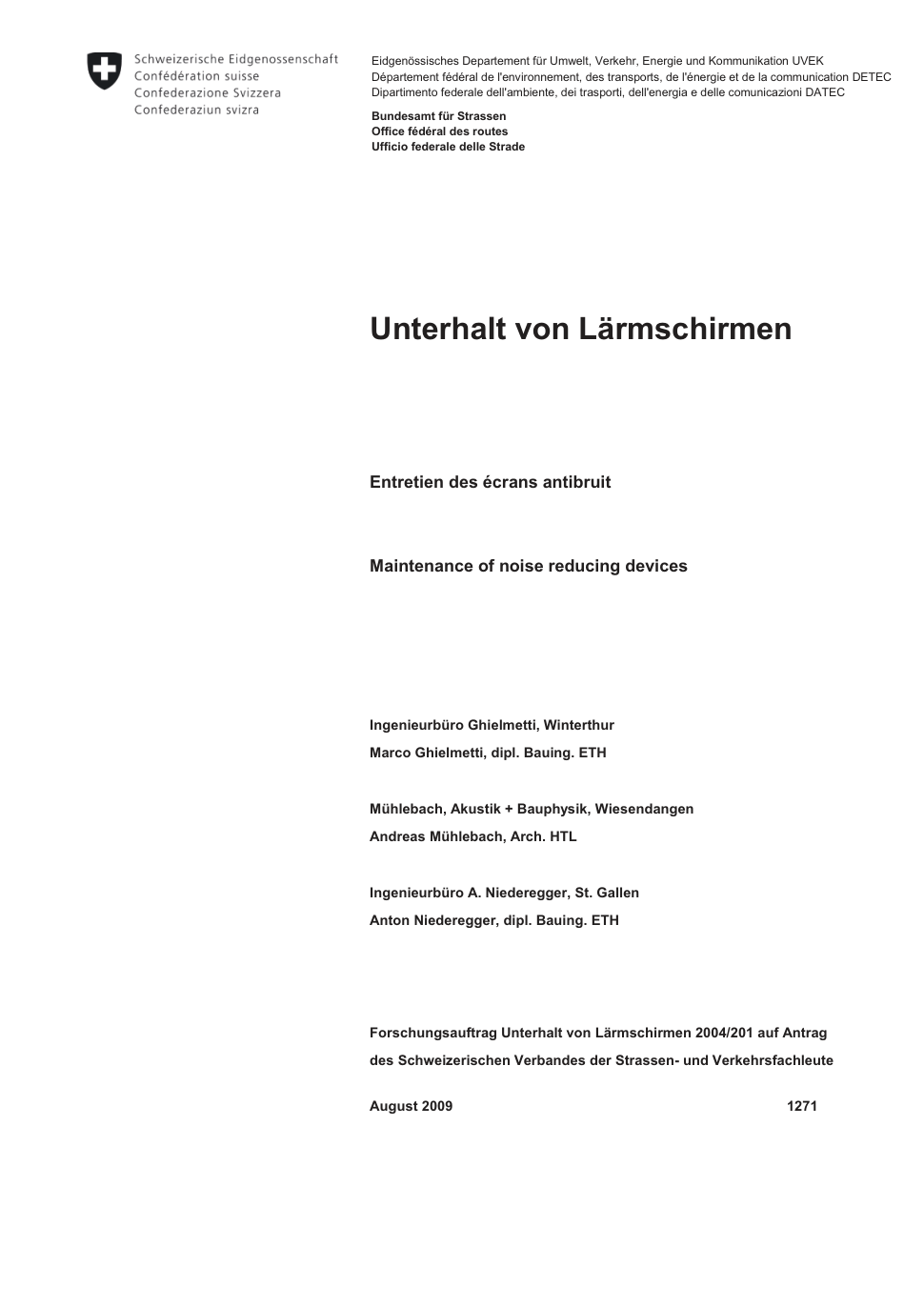 Schweizerische Eidgenossenschaft
Confédération suisse
Confederazione Svizzera
Confederaziun svizra

Eidgenössisches Departement für Umwelt, Verkehr, Energie und Kommunikation UVEK
Département fédéral de l'environnement, des transports, de l'énergie et de la communication DETEC
Dipartimento federale dell'ambiente, dei trasporti, dell'energia e delle comunicazioni DATEC

Bundesamt für Strassen
Office fédéral des routes
Ufficio federale delle Strade

Unterhalt von Lärmschirmen

Entretien des écrans antibruit

Maintenance of noise reducing devices

Ingenieurbüro Ghielmetti, Winterthur
Marco Ghielmetti, dipl. Bauing. ETH

Mühlebach, Akustik + Bauphysik, Wiesendangen
Andreas Mühlebach, Arch. HTL

Ingenieurbüro A. Niederegger, St. Gallen
Anton Niederegger, dipl. Bauing. ETH

Forschungsauftrag Unterhalt von Lärmschirmen 2004/201 auf Antrag des Schweizerischen Verbandes der Strassen- und Verkehrsfachleute

August 2009 1271